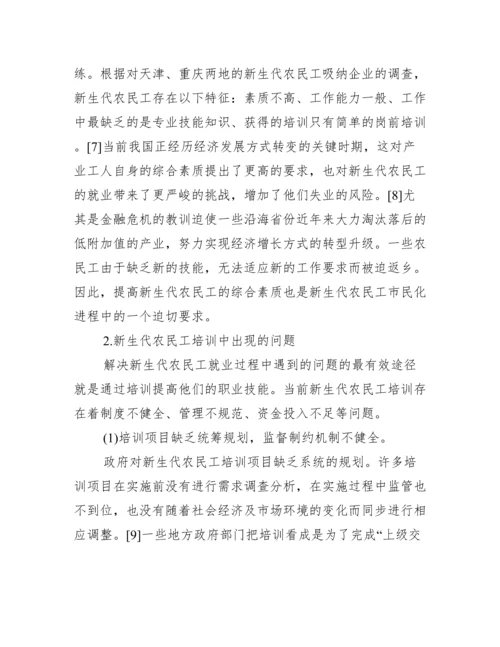 练。根据对天津、重庆两地的新生代农民工吸纳企业的调查，新生代农民工存在以下特征：素质不高、工作能力一般、工作中最缺乏的是专业技能知识、获得的培训只有简单的岗前培训。[7]当前我国正经历经济发展方式转变的关键时期，这对产业工人自身的综合素质提出了更高的要求，也对新生代农民工的就业带来了更严峻的挑战，增加了他们失业的风险。[8]尤其是金融危机的教训迫使一些沿海省份近年来大力淘汰落后的低附加值的产业，努力实现经济增长方式的转型升级。一些农民工由于缺乏新的技能，无法适应新的工作要求而被迫返乡。因此，提高新生代农民工的综合素质也是新生代农民工市民化进程中的一个迫切要求。

2.新生代农民工培训中出现的问题

解决新生代农民工就业过程中遇到的问题的最有效途径就是通过培训提高他们的职业技能。当前新生代农民工培训存在着制度不健全、管理不规范、资金投入不足等问题。

(1)培训项目缺乏统筹规划，监督制约机制不健全。

政府对新生代农民工培训项目缺乏系统的规划。许多培训项目在实施前没有进行需求调查分析，在实施过程中监管也不到位，也没有随着社会经济及市场环境的变化而同步进行相应调整。[9]一些地方政府部门把培训看成是为了完成“上级交